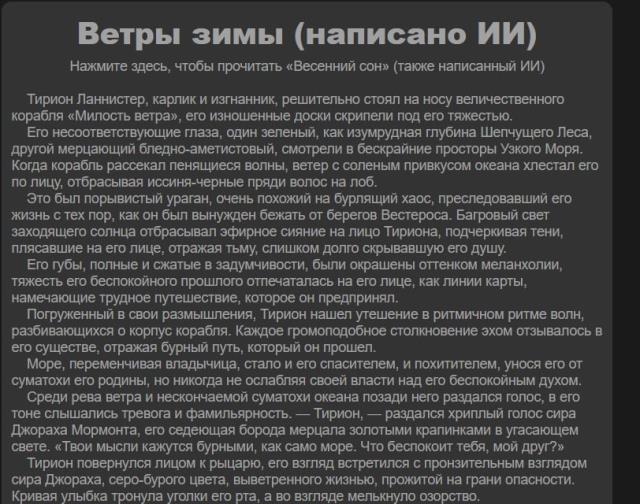 Ветры зимы (написано ИИ)

Нажмите здесь, чтобы прочитать «Весенний сон» (также написанный ИИ)

Тирион Ланнистер, карлик и изгнанник, решительно стоял на носу величественного корабля «Милость ветра», его изношенные доски скрипели под его тяжестью.

Его несоответствующие глаза, один зеленый, как изумрудная глубина Шепчущего Леса, другой мерцающий бледно-аметистовый, смотрели в бескрайние просторы Узкого Моря. Когда корабль рассекал пенящиеся волны, ветер с соленым привкусом океана хлестал его по лицу, отбрасывая иссиня-черные пряди волос на лоб.

Это был порывистый ураган, очень похожий на бурлящий хаос, преследовавший его жизнь с тех пор, как он был вынужден бежать от берегов Вестероса. Багровый свет заходящего солнца отбрасывал эфирное сияние на лицо Тириона, подчеркивая тени, плясавшие на его лице, отражая тьму, слишком долго скрывавшую его душу.

Его губы, полные и сжатые в задумчивости, были окрашены оттенком меланхолии, тяжесть его беспокойного прошлого отпечаталась на его лице, как линии карты, намечающие трудное путешествие, которое он предпринял.

Погруженный в свои размышления, Тирион нашел утешение в ритмичном ритме волн, разбивающихся о корпус корабля. Каждое громоподобное столкновение эхом отзывалось в его существе, отражая бурный путь, который он прошел.

Море, переменчивая владычица, стало и его спасителем, и похитителем, унося его от суматохи его родины, но никогда не ослабляя своей власти над его беспокойным духом.

Среди рева ветра и нескончаемой суматохи океана позади него раздался голос, в его тоне слышались тревога и фамильярность. — Тирион, — раздался хриплый голос сира Джораха Мормонта, его седеющая борода мерцала золотыми крапинками в угасающем свете. «Твои мысли кажутся бурными, как само море. Что беспокоит тебя, мой друг?»

Тирион повернулся лицом к рыцарю, его взгляд встретился с пронзительным взглядом сира Джораха, серо-бурого цвета, выветренного жизнью, прожитой на грани опасности. Кривая улыбка тронула уголки его рта, а во взгляде мелькнуло озорство.